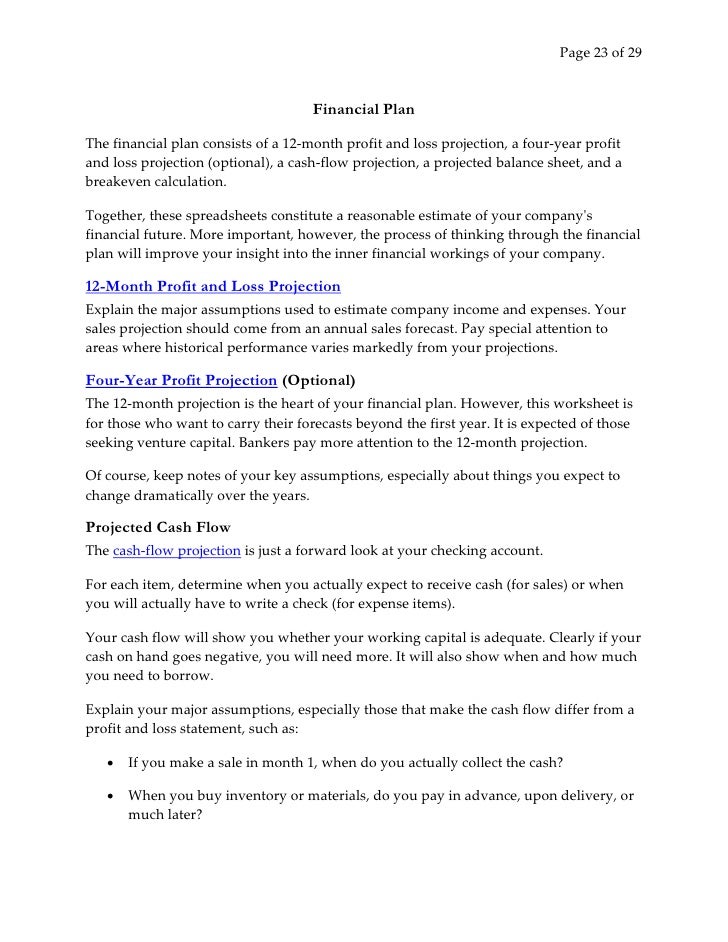 Page 23 of 29

Financial Plan

The financial plan consists of a 12-month profit and loss projection, a four-year profit and loss projection (optional), a cash-flow projection, a projected balance sheet, and a breakeven calculation.

Together, these spreadsheets constitute a reasonable estimate of your company's financial future. More important, however, the process of thinking through the financial plan will improve your insight into the inner financial workings of your company.

12-Month Profit and Loss Projection

Explain the major assumptions used to estimate company income and expenses. Your sales projection should come from an annual sales forecast. Pay special attention to areas where historical performance varies markedly from your projections.

Four-Year Profit Projection (Optional)

The 12-month projection is the heart of your financial plan. However, this worksheet is for those who want to carry their forecasts beyond the first year. It is expected of those seeking venture capital. Bankers pay more attention to the 12-month projection.

Of course, keep notes of your key assumptions, especially about things you expect to change dramatically over the years.

Projected Cash Flow

The cash-flow projection is just a forward look at your checking account.

For each item, determine when you actually expect to receive cash (for sales) or when you will actually have to write a check (for expense items).

Your cash flow will show you whether your working capital is adequate. Clearly if your cash on hand goes negative, you will need more. It will also show when and how much you need to borrow.

Explain your major assumptions, especially those that make the cash flow differ from a profit and loss statement, such as:

• If you make a sale in month 1, when do you actually collect the cash?

• When you buy inventory or materials, do you pay in advance, upon delivery, or much later?